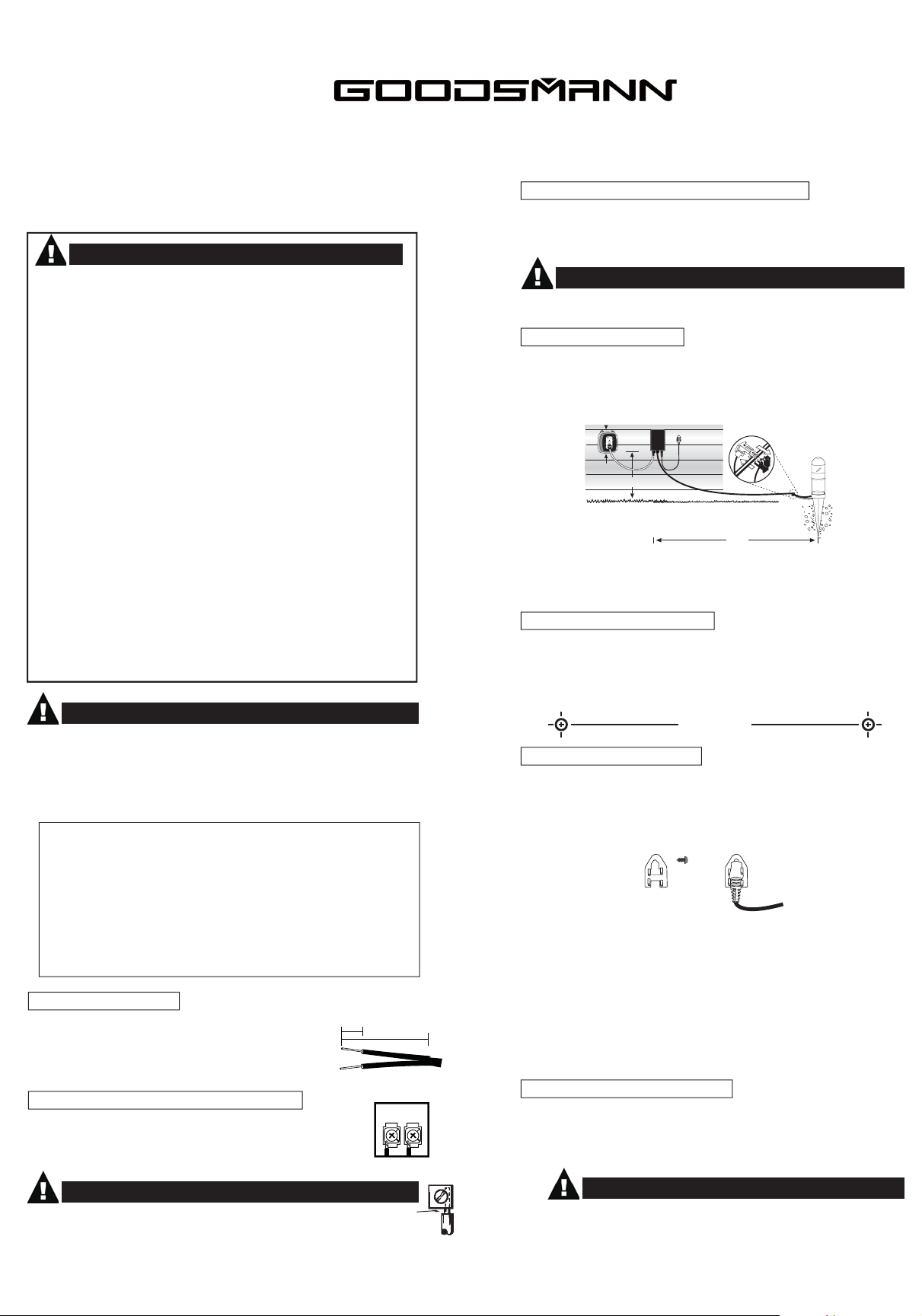 GOODSMANN